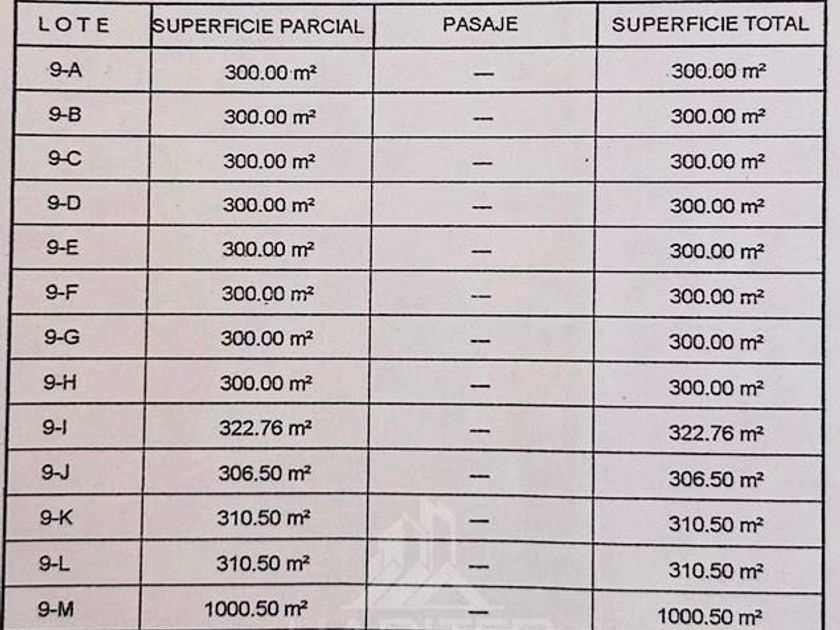 | LOTE | SUPERFICIE PARCIAL | PASAJE | SUPERFICIE TOTAL |
|---|---|---|---|
| 9-A | 300.00 m² | — | 300.00 m² |
| 9-B | 300.00 m² | — | 300.00 m² |
| 9-C | 300.00 m² | — | 300.00 m² |
| 9-D | 300.00 m² | — | 300.00 m² |
| 9-E | 300.00 m² | — | 300.00 m² |
| 9-F | 300.00 m² | — | 300.00 m² |
| 9-G | 300.00 m² | — | 300.00 m² |
| 9-H | 300.00 m² | — | 300.00 m² |
| 9-I | 322.76 m² | — | 322.76 m² |
| 9-J | 306.50 m² | — | 306.50 m² |
| 9-K | 310.50 m² | — | 310.50 m² |
| 9-L | 310.50 m² | — | 310.50 m² |
| 9-M | 1000.50 m² | — | 1000.50 m² |